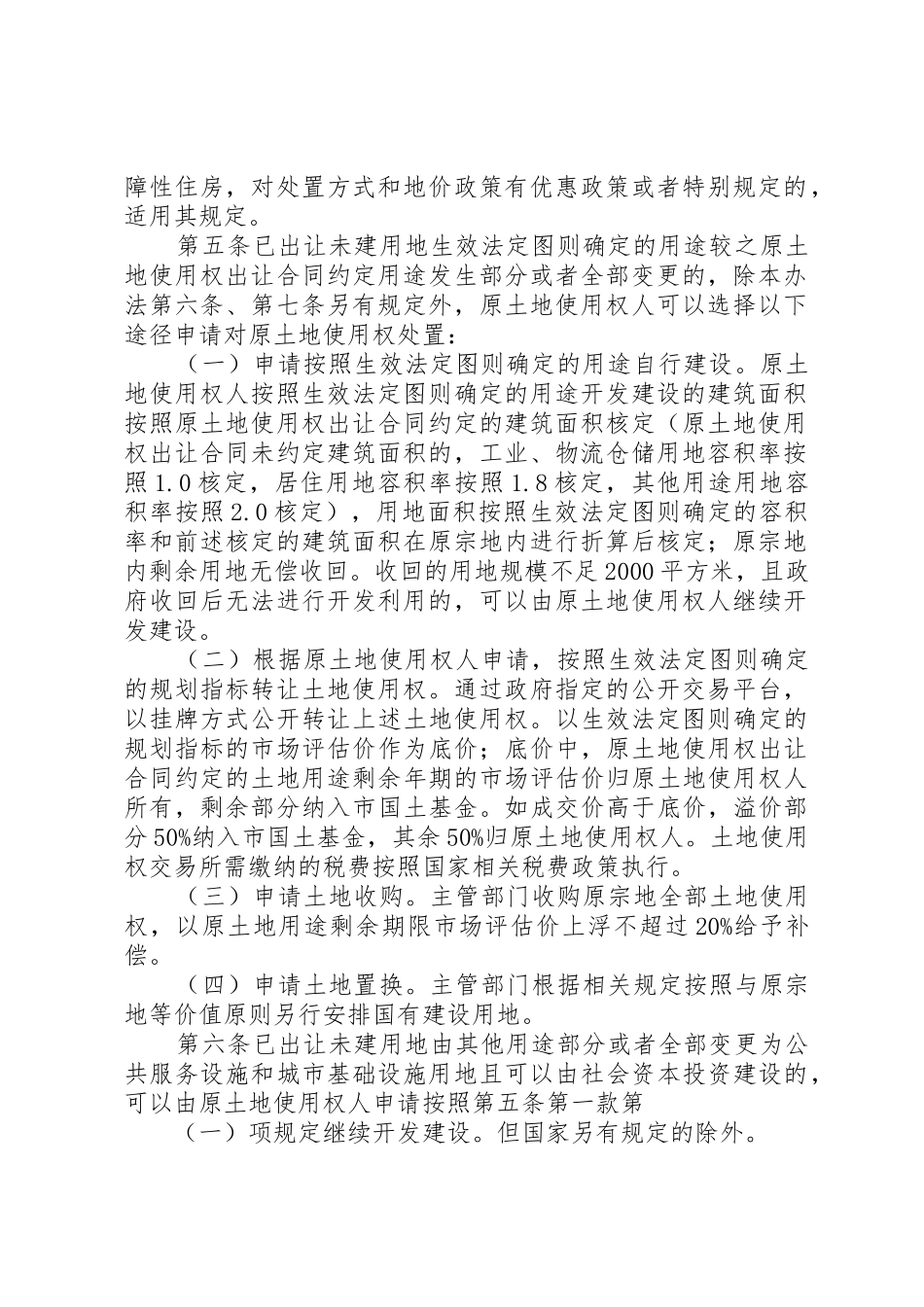 障性住房，对处置方式和地价政策有优惠政策或者特别规定的，适用其规定。

第五条已出让未建用地生效法定图则确定的用途较之原土地使用权出让合同约定用途发生部分或者全部变更的，除本办法第六条、第七条另有规定外，原土地使用权人可以选择以下途径申请对原土地使用权处置：

（一）申请按照生效法定图则确定的用途自行建设。原土地使用权人按照生效法定图则确定的用途开发建设的建筑面积按照原土地使用权出让合同约定的建筑面积核定（原土地使用权出让合同未约定建筑面积的，工业、物流仓储用地容积率按照1.0核定，居住用地容积率按照1.8核定，其他用途用地容积率按照2.0核定），用地面积按照生效法定图则确定的容积率和前述核定的建筑面积在原宗地内进行折算后核定；原宗地内剩余用地无偿收回。收回的用地规模不足2000平方米，且政府收回后无法进行开发利用的，可以由原土地使用权人继续开发建设。

（二）根据原土地使用权人申请，按照生效法定图则确定的规划指标转让土地使用权。通过政府指定的公开交易平台，以挂牌方式公开转让上述土地使用权。以生效法定图则确定的规划指标的市场评估价作为底价；底价中，原土地使用权出让合同约定的土地用途剩余年期的市场评估价归原土地使用权人所有，剩余部分纳入市国土基金。如成交价高于底价，溢价部分50%纳入市国土基金，其余50%归原土地使用权人。土地使用权交易所需缴纳的税费按照国家相关税费政策执行。

（三）申请土地收购。主管部门收购原宗地全部土地使用权，以原土地用途剩余期限市场评估价上浮不超过20%给予补偿。

（四）申请土地置换。主管部门根据相关规定按照与原宗地等价值原则另行安排国有建设用地。

第六条已出让未建用地由其他用途部分或者全部变更为公共服务设施和城市基础设施用地且可以由社会资本投资建设的，可以由原土地使用权人申请按照第五条第一款第

（一）项规定继续开发建设。但国家另有规定的除外。